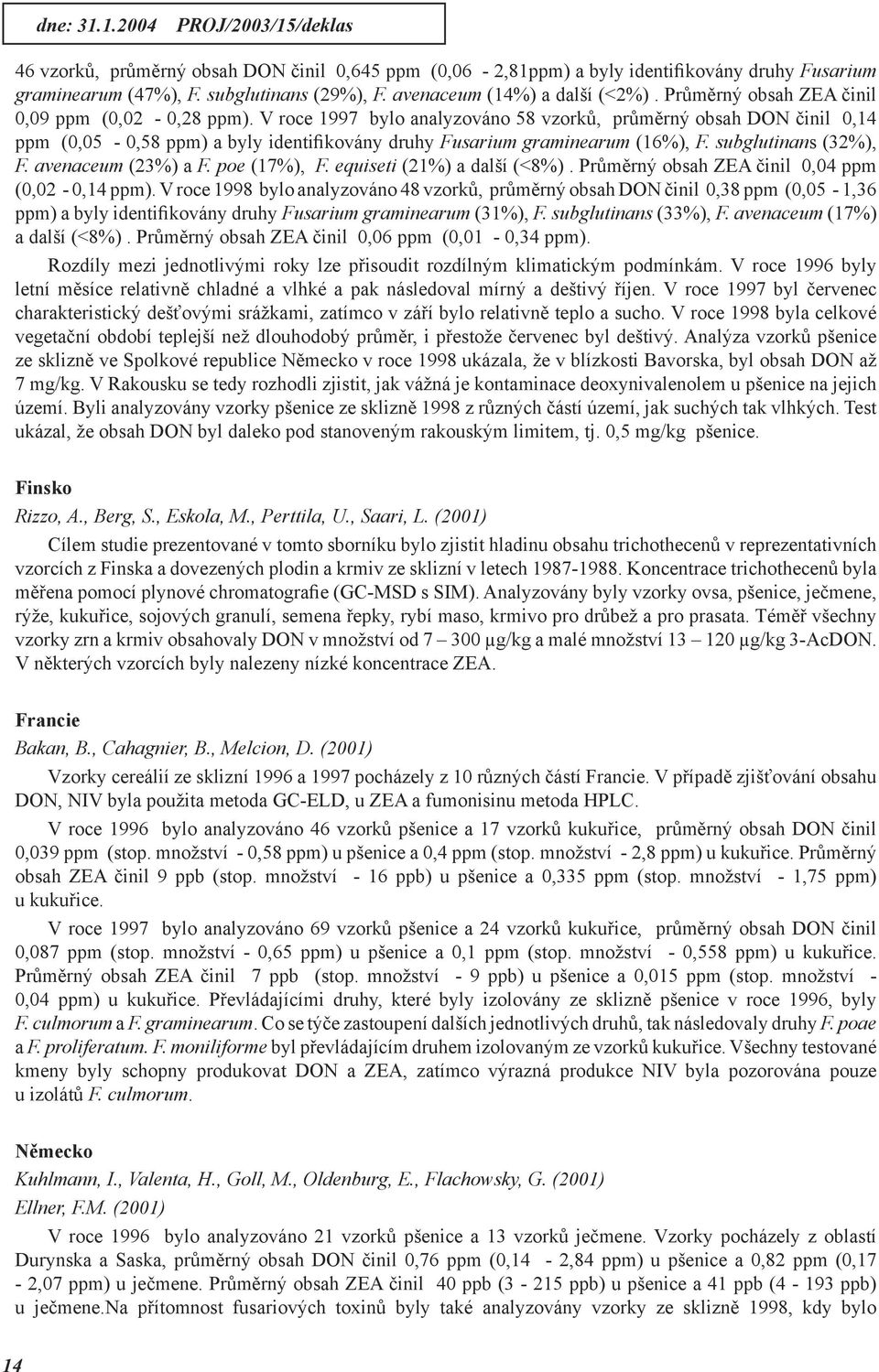 dne: 31.1.2004 PROJ/2003/15/deklas

46 vzorků, průměrný obsah DON činil 0,645 ppm (0,06 - 2,81ppm) a byly identifikovány druhy Fusarium graminearum (47%), F. subglutinans (29%), F. avenaceum (14%) a další (<2%). Průměrný obsah ZEA činil 0,09 ppm (0,02 - 0,28 ppm). V roce 1997 bylo analyzováno 58 vzorků, průměrný obsah DON činil 0,14 ppm (0,05 - 0,58 ppm) a byly identifikovány druhy Fusarium graminearum (16%), F. subglutinans (32%), F. avenaceum (23%) a F. poe (17%), F. equiseti (21%) a další (<8%). Průměrný obsah ZEA činil 0,04 ppm (0,02 - 0,14 ppm). V roce 1998 bylo analyzováno 48 vzorků, průměrný obsah DON činil 0,38 ppm (0,05 - 1,36 ppm) a byly identifikovány druhy Fusarium graminearum (31%), F. subglutinans (33%), F. avenaceum (17%) a další (<8%). Průměrný obsah ZEA činil 0,06 ppm (0,01 - 0,34 ppm).

Rozdíly mezi jednotlivými roky lze přisoudit rozdílným klimatickým podmínkám. V roce 1996 byly letní měsíce relativně chladné a vlhké a pak následoval mírný a deštivý říjen. V roce 1997 byl červenec charakteristický dešťovými srážkami, zatímco v září bylo relativně teplo a sucho. V roce 1998 byla celkové vegetační období teplejší než dlouhodobý průměr, i přestože červenec byl deštivý. Analýza vzorků pšenice ze sklizně ve Spolkové republice Německo v roce 1998 ukázala, že v blízkosti Bavorska, byl obsah DON až 7 mg/kg. V Rakousku se tedy rozhodli zjistit, jak vážná je kontaminace deoxynivalenolem u pšenice na jejich území. Byli analyzovány vzorky pšenice ze sklizně 1998 z různých částí území, jak suchých tak vlhkých. Test ukázal, že obsah DON byl daleko pod stanoveným rakouským limitem, tj. 0,5 mg/kg pšenice.

Finsko
Rizzo, A., Berg, S., Eskola, M., Perttila, U., Saari, L. (2001)

Cílem studie prezentované v tomto sborníku bylo zjistit hladinu obsahu trichothecenů v reprezentativních vzorcích z Finska a dovezených plodin a krmiv ze sklizní v letech 1987-1988. Koncentrace trichothecenů byla měřena pomocí plynové chromatografie (GC-MSD s SIM). Analyzovány byly vzorky ovsa, pšenice, ječmene, rýže, kukuřice, sojových granulí, semena řepky, rybí maso, krmivo pro drůbež a pro prasata. Téměř všechny vzorky zrn a krmiv obsahovaly DON v množství od 7 – 300 µg/kg a malé množství 13 – 120 µg/kg 3-AcDON. V některých vzorcích byly nalezeny nízké koncentrace ZEA.

Francie
Bakan, B., Cahagnier, B., Melcion, D. (2001)

Vzorky cereálií ze sklizní 1996 a 1997 pocházely z 10 různých částí Francie. V případě zjišťování obsahu DON, NIV byla použita metoda GC-ELD, u ZEA a fumonisinu metoda HPLC.

V roce 1996 bylo analyzováno 46 vzorků pšenice a 17 vzorků kukuřice, průměrný obsah DON činil 0,039 ppm (stop. množství - 0,58 ppm) u pšenice a 0,4 ppm (stop. množství - 2,8 ppm) u kukuřice. Průměrný obsah ZEA činil 9 ppb (stop. množství - 16 ppb) u pšenice a 0,335 ppm (stop. množství - 1,75 ppm) u kukuřice.

V roce 1997 bylo analyzováno 69 vzorků pšenice a 24 vzorků kukuřice, průměrný obsah DON činil 0,087 ppm (stop. množství - 0,65 ppm) u pšenice a 0,1 ppm (stop. množství - 0,558 ppm) u kukuřice. Průměrný obsah ZEA činil 7 ppb (stop. množství - 9 ppb) u pšenice a 0,015 ppm (stop. množství - 0,04 ppm) u kukuřice. Převládajícími druhy, které byly izolovány ze sklizně pšenice v roce 1996, byly F. culmorum a F. graminearum. Co se týče zastoupení dalších jednotlivých druhů, tak následovaly druhy F. poae a F. proliferatum. F. moniliforme byl převládajícím druhem izolovaným ze vzorků kukuřice. Všechny testované kmeny byly schopny produkovat DON a ZEA, zatímco výrazná produkce NIV byla pozorována pouze u izolátů F. culmorum.

Německo
Kuhlmann, I., Valenta, H., Goll, M., Oldenburg, E., Flachowsky, G. (2001)
Ellner, F.M. (2001)

V roce 1996 bylo analyzováno 21 vzorků pšenice a 13 vzorků ječmene. Vzorky pocházely z oblastí Durynska a Saska, průměrný obsah DON činil 0,76 ppm (0,14 - 2,84 ppm) u pšenice a 0,82 ppm (0,17 - 2,07 ppm) u ječmene. Průměrný obsah ZEA činil 40 ppb (3 - 215 ppb) u pšenice a 41 ppb (4 - 193 ppb) u ječmene.Na přítomnost fusariových toxinů byly také analyzovány vzorky ze sklizně 1998, kdy bylo

14